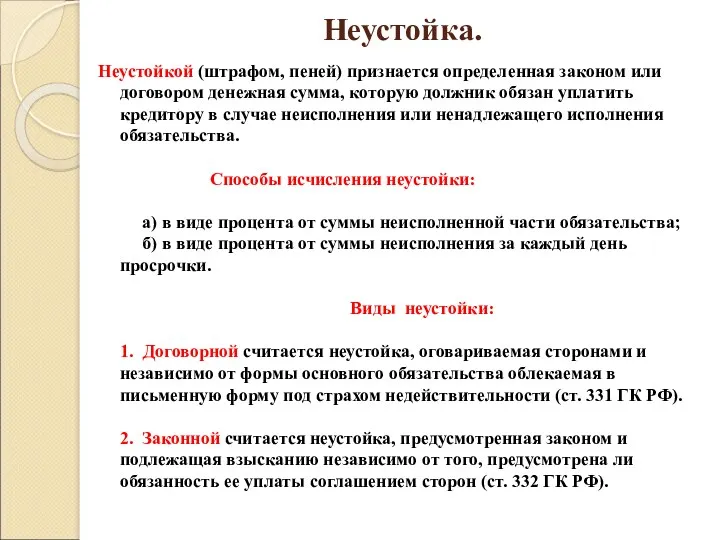 Неустойка.

Неустойкой (штрафом, пеней) признается определенная законом или договором денежная сумма, которую должник обязан уплатить кредитору в случае неисполнения или ненадлежащего исполнения обязательства.

Способы исчисления неустойки:

а) в виде процента от суммы неисполненной части обязательства;
б) в виде процента от суммы неисполнения за каждый день просрочки.

Виды неустойки:

1. Договорной считается неустойка, оговариваемая сторонами и независимо от формы основного обязательства облекаемая в письменную форму под страхом недействительности (ст. 331 ГК РФ).

2. Законной считается неустойка, предусмотренная законом и подлежащая взысканию независимо от того, предусмотрена ли обязанность ее уплаты соглашением сторон (ст. 332 ГК РФ).